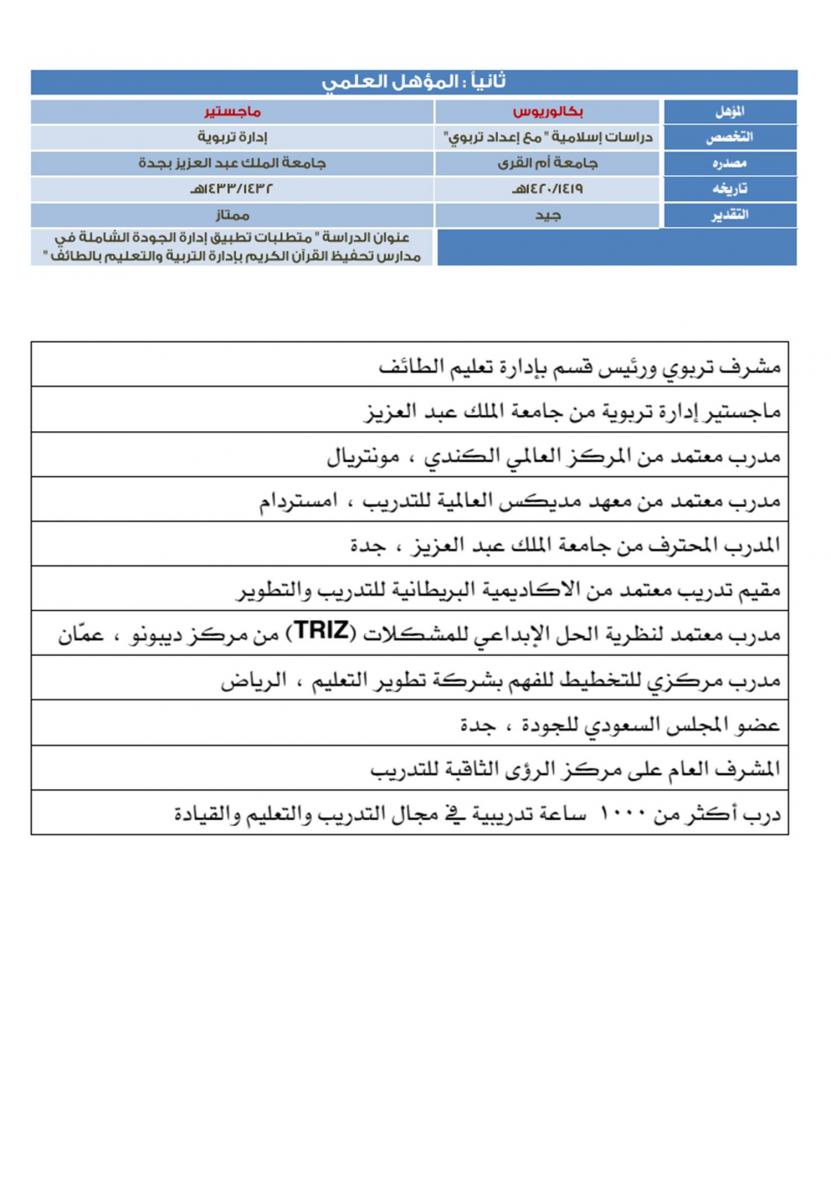 ثانياً : المؤهل العلمي

| المؤهل | بكالوريوس | ماجستير |
|---|---|---|
| التخصص | دراسات إسلامية " مع إعداد تربوي" | إدارة تربوية |
| مصدره | جامعة أم القرى | جامعة الملك عبد العزيز بجدة |
| تاريخه | ١٤٢٠/١٤١٩هـ | ١٤٣٣/١٤٣٢هـ |
| التقدير | جيد | ممتاز |
| | | عنوان الدراسة " متطلبات تطبيق إدارة الجودة الشاملة في مدارس تحفيظ القرآن الكريم بإدارة التربية والتعليم بالطائف " |

| |
|---|
| مشرف تربوي ورئيس قسم بإدارة تعليم الطائف |
| ماجستير إدارة تربوية من جامعة الملك عبد العزيز |
| مدرب معتمد من المركز العالمي الكندي ، مونتريال |
| مدرب معتمد من معهد مديكس العالمية للتدريب ، امستردام |
| المدرب المحترف من جامعة الملك عبد العزيز ، جدة |
| مقيم تدريب معتمد من الاكاديمية البريطانية للتدريب والتطوير |
| مدرب معتمد لنظرية الحل الإبداعي للمشكلات (TRIZ) من مركز ديبونو ، عمّان |
| مدرب مركزي للتخطيط للفهم بشركة تطوير التعليم ، الرياض |
| عضو المجلس السعودي للجودة ، جدة |
| المشرف العام على مركز الرؤى الثاقبة للتدريب |
| درب أكثر من ١٠٠٠ ساعة تدريبية في مجال التدريب والتعليم والقيادة |